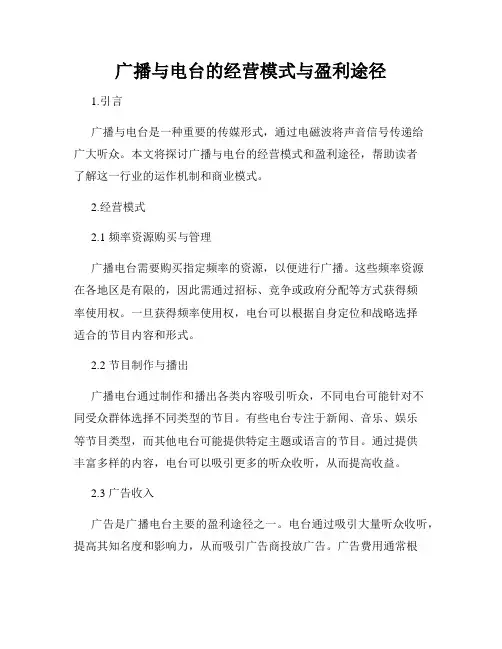 广播与电台的经营模式与盈利途径

1.引言

广播与电台是一种重要的传媒形式，通过电磁波将声音信号传递给广大听众。本文将探讨广播与电台的经营模式和盈利途径，帮助读者了解这一行业的运作机制和商业模式。

2.经营模式

2.1 频率资源购买与管理

广播电台需要购买指定频率的资源，以便进行广播。这些频率资源在各地区是有限的，因此需通过招标、竞争或政府分配等方式获得频率使用权。一旦获得频率使用权，电台可以根据自身定位和战略选择适合的节目内容和形式。

2.2 节目制作与播出

广播电台通过制作和播出各类内容吸引听众，不同电台可能针对不同受众群体选择不同类型的节目。有些电台专注于新闻、音乐、娱乐等节目类型，而其他电台可能提供特定主题或语言的节目。通过提供丰富多样的内容，电台可以吸引更多的听众收听，从而提高收益。

2.3 广告收入

广告是广播电台主要的盈利途径之一。电台通过吸引大量听众收听，提高其知名度和影响力，从而吸引广告商投放广告。广告费用通常根